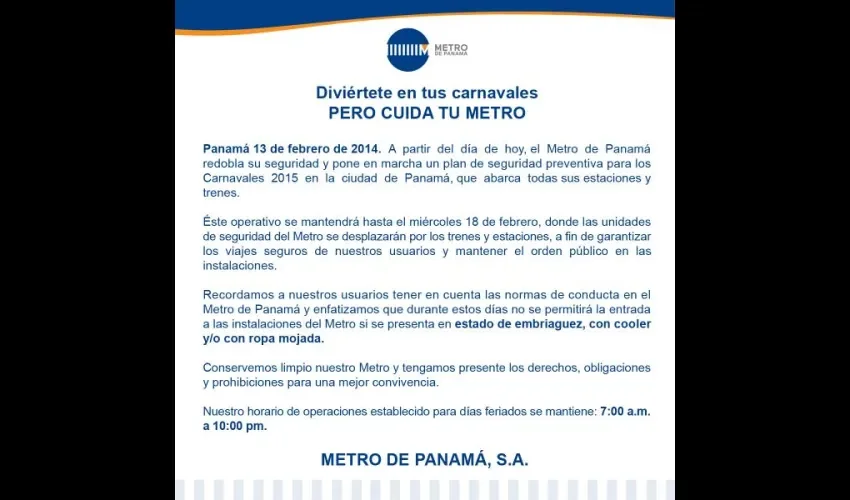 METRO
DE PANAMÁ

Diviértete en tus carnavales
PERO CUIDA TU METRO

Panamá 13 de febrero de 2014. A partir del día de hoy, el Metro de Panamá redobla su seguridad y pone en marcha un plan de seguridad preventiva para los Carnavales 2015 en la ciudad de Panamá, que abarca todas sus estaciones y trenes.

Éste operativo se mantendrá hasta el miércoles 18 de febrero, donde las unidades de seguridad del Metro se desplazarán por los trenes y estaciones, a fin de garantizar los viajes seguros de nuestros usuarios y mantener el orden público en las instalaciones.

Recordamos a nuestros usuarios tener en cuenta las normas de conducta en el Metro de Panamá y enfatizamos que durante estos días no se permitirá la entrada a las instalaciones del Metro si se presenta en estado de embriaguez, con cooler y/o con ropa mojada.

Conservemos limpio nuestro Metro y tengamos presente los derechos, obligaciones y prohibiciones para una mejor convivencia.

Nuestro horario de operaciones establecido para días feriados se mantiene: 7:00 a.m. a 10:00 pm.

METRO DE PANAMÁ, S.A.